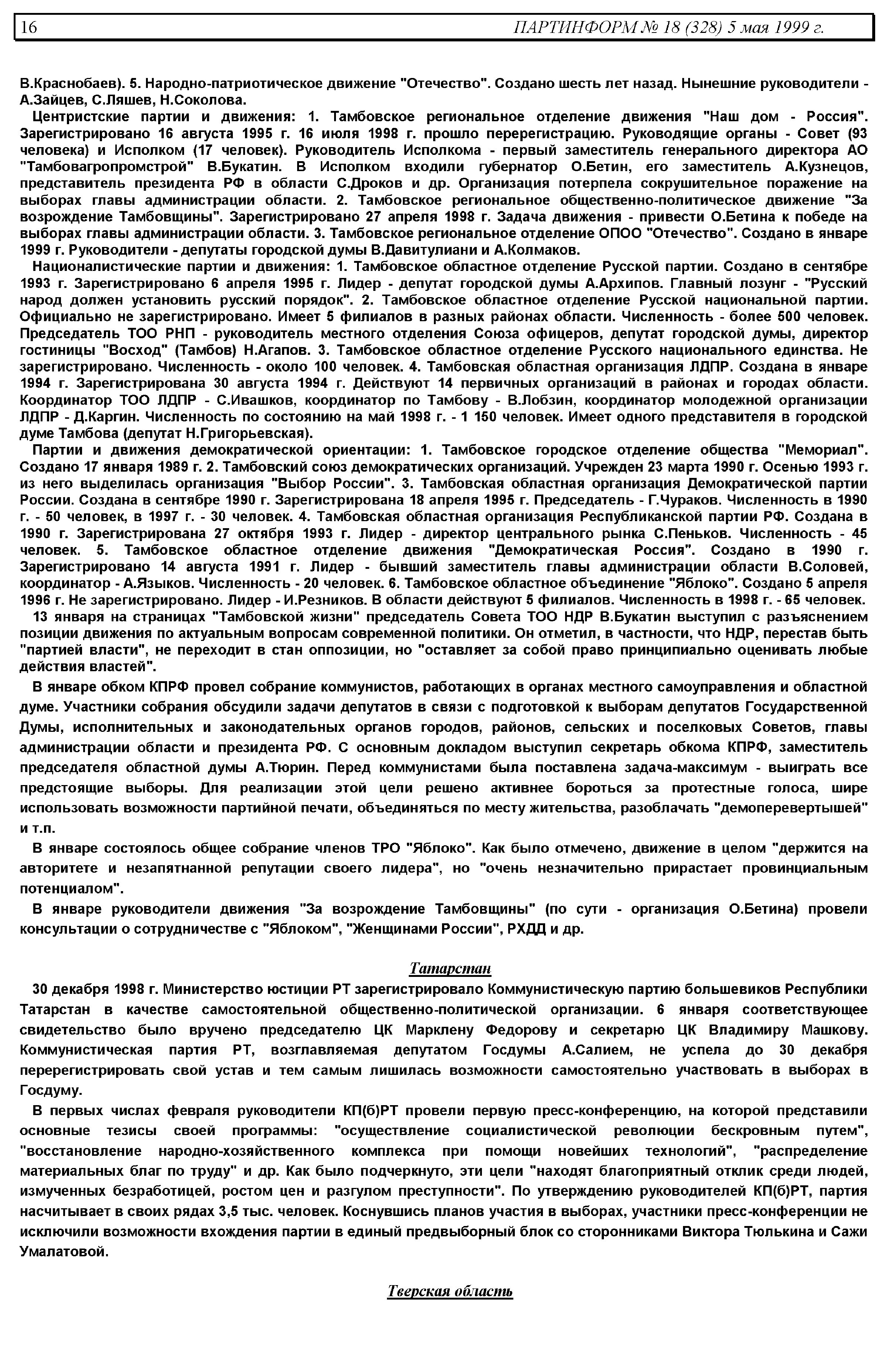 16 ПАРТИНФОРМ № 18 (328) 5 мая 1999 г.

В.Краснобаев). 5. Народно-патриотическое движение "Отечество". Создано шесть лет назад. Нынешние руководители - А.Зайцев, С.Ляшев, Н.Соколова.

Центристские партии и движения: 1. Тамбовское региональное отделение движения "Наш дом - Россия". Зарегистрировано 16 августа 1995 г. 16 июля 1998 г. прошло перерегистрацию. Руководящие органы - Совет (93 человека) и Исполком (17 человек). Руководитель Исполкома - первый заместитель генерального директора АО "Тамбовагропромстрой" В.Букатин. В Исполком входили губернатор О.Бетин, его заместитель А.Кузнецов, представитель президента РФ в области С.Дроков и др. Организация потерпела сокрушительное поражение на выборах главы администрации области. 2. Тамбовское региональное общественно-политическое движение "За возрождение Тамбовщины". Зарегистрировано 27 апреля 1998 г. Задача движения - привести О.Бетина к победе на выборах главы администрации области. 3. Тамбовское региональное отделение ОПОО "Отечество". Создано в январе 1999 г. Руководители - депутаты городской думы В.Давитулиани и А.Колмаков.

Националистические партии и движения: 1. Тамбовское областное отделение Русской партии. Создано в сентябре 1993 г. Зарегистрировано 6 апреля 1995 г. Лидер - депутат городской думы А.Архипов. Главный лозунг - "Русский народ должен установить русский порядок". 2. Тамбовское областное отделение Русской национальной партии. Официально не зарегистрировано. Имеет 5 филиалов в разных районах области. Численность - более 500 человек. Председатель ТОО РНП - руководитель местного отделения Союза офицеров, депутат городской думы, директор гостиницы "Восход" (Тамбов) Н.Агапов. 3. Тамбовское областное отделение Русского национального единства. Не зарегистрировано. Численность - около 100 человек. 4. Тамбовская областная организация ЛДПР. Создана в январе 1994 г. Зарегистрирована 30 августа 1994 г. Действуют 14 первичных организаций в районах и городах области. Координатор ТОО ЛДПР - С.Ивашков, координатор по Тамбову - В.Лобзин, координатор молодежной организации ЛДПР - Д.Каргин. Численность по состоянию на май 1998 г. - 1 150 человек. Имеет одного представителя в городской думе Тамбова (депутат Н.Григорьевская).

Партии и движения демократической ориентации: 1. Тамбовское городское отделение общества "Мемориал". Создано 17 января 1989 г. 2. Тамбовский союз демократических организаций. Учрежден 23 марта 1990 г. Осенью 1993 г. из него выделилась организация "Выбор России". 3. Тамбовская областная организация Демократической партии России. Создана в сентябре 1990 г. Зарегистрирована 18 апреля 1995 г. Председатель - Г.Чураков. Численность в 1990 г. - 50 человек, в 1997 г. - 30 человек. 4. Тамбовская областная организация Республиканской партии РФ. Создана в 1990 г. Зарегистрирована 27 октября 1993 г. Лидер - директор центрального рынка С.Пеньков. Численность - 45 человек. 5. Тамбовское областное отделение движения "Демократическая Россия". Создано в 1990 г. Зарегистрировано 14 августа 1991 г. Лидер - бывший заместитель главы администрации области В.Соловей, координатор - А.Языков. Численность - 20 человек. 6. Тамбовское областное объединение "Яблоко". Создано 5 апреля 1996 г. Не зарегистрировано. Лидер - И.Резников. В области действуют 5 филиалов. Численность в 1998 г. - 65 человек.

13 января на страницах "Тамбовской жизни" председатель Совета ТОО НДР В.Букатин выступил с разъяснением позиции движения по актуальным вопросам современной политики. Он отметил, в частности, что НДР, перестав быть "партией власти", не переходит в стан оппозиции, но "оставляет за собой право принципиально оценивать любые действия властей".

В январе обком КПРФ провел собрание коммунистов, работающих в органах местного самоуправления и областной думе. Участники собрания обсудили задачи депутатов в связи с подготовкой к выборам депутатов Государственной Думы, исполнительных и законодательных органов городов, районов, сельских и поселковых Советов, главы администрации области и президента РФ. С основным докладом выступил секретарь обкома КПРФ, заместитель председателя областной думы А.Тюрин. Перед коммунистами была поставлена задача-максимум - выиграть все предстоящие выборы. Для реализации этой цели решено активнее бороться за протестные голоса, шире использовать возможности партийной печати, объединяться по месту жительства, разоблачать "демоперевертышей" и т.п.

В январе состоялось общее собрание членов ТРО "Яблоко". Как было отмечено, движение в целом "держится на авторитете и незапятнанной репутации своего лидера", но "очень незначительно прирастает провинциальным потенциалом".

В январе руководители движения "За возрождение Тамбовщины" (по сути - организация О.Бетина) провели консультации о сотрудничестве с "Яблоком", "Женщинами России", РХДД и др.

Татарстан

30 декабря 1998 г. Министерство юстиции РТ зарегистрировало Коммунистическую партию большевиков Республики Татарстан в качестве самостоятельной общественно-политической организации. 6 января соответствующее свидетельство было вручено председателю ЦК Марклену Федорову и секретарю ЦК Владимиру Машкову. Коммунистическая партия РТ, возглавляемая депутатом Госдумы А.Салием, не успела до 30 декабря перерегистрировать свой устав и тем самым лишилась возможности самостоятельно участвовать в выборах в Госдуму.

В первых числах февраля руководители КП(б)РТ провели первую пресс-конференцию, на которой представили основные тезисы своей программы: "осуществление социалистической революции бескровным путем", "восстановление народно-хозяйственного комплекса при помощи новейших технологий", "распределение материальных благ по труду" и др. Как было подчеркнуто, эти цели "находят благоприятный отклик среди людей, измученных безработицей, ростом цен и разгулом преступности". По утверждению руководителей КП(б)РТ, партия насчитывает в своих рядах 3,5 тыс. человек. Коснувшись планов участия в выборах, участники пресс-конференции не исключили возможности вхождения партии в единый предвыборный блок со сторонниками Виктора Тюлькина и Сажи Умалатовой.

Тверская область